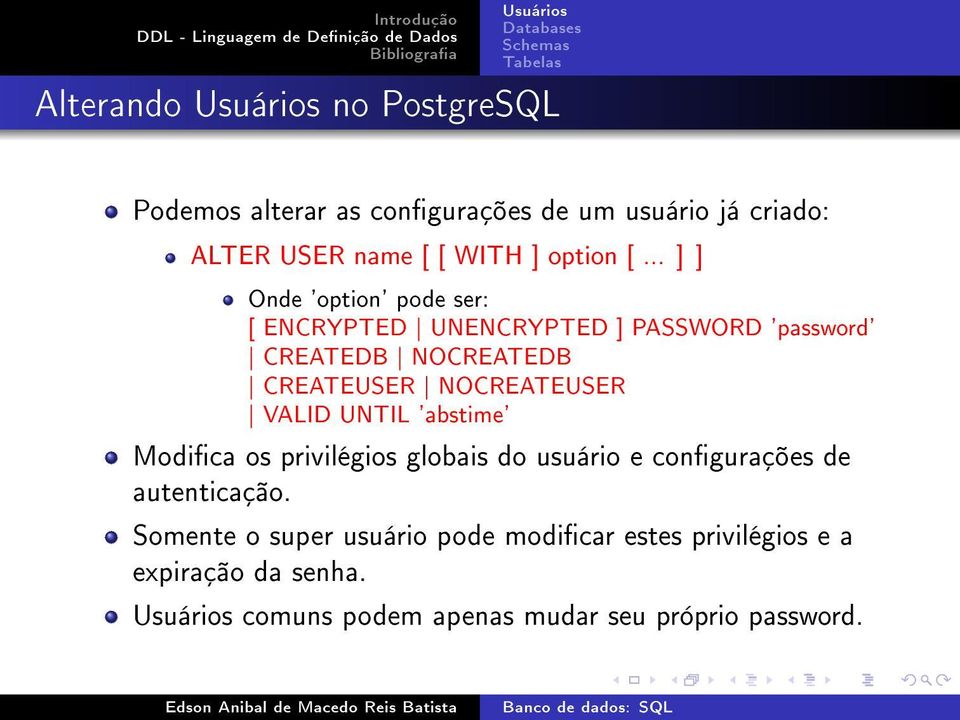 Introdução
DDL - Linguagem de Definição de Dados
Bibliografia

Usuários
Databases
Schemas
Tabelas

Alterando Usuários no PostgreSQL

Podemos alterar as configurações de um usuário já criado:

ALTER USER name [ [ WITH ] option [ ... ] ]

Onde 'option' pode ser:
[ ENCRYPTED | UNENCRYPTED ] PASSWORD 'password'
| CREATEDB | NOCREATEDB
| CREATEUSER | NOCREATEUSER
| VALID UNTIL 'abstime'

Modifica os privilégios globais do usuário e configurações de autenticação.

Somente o super usuário pode modificar estes privilégios e a expiração da senha.

Usuários comuns podem apenas mudar seu próprio password.

Edson Anibal de Macedo Reis Batista
Banco de dados: SQL